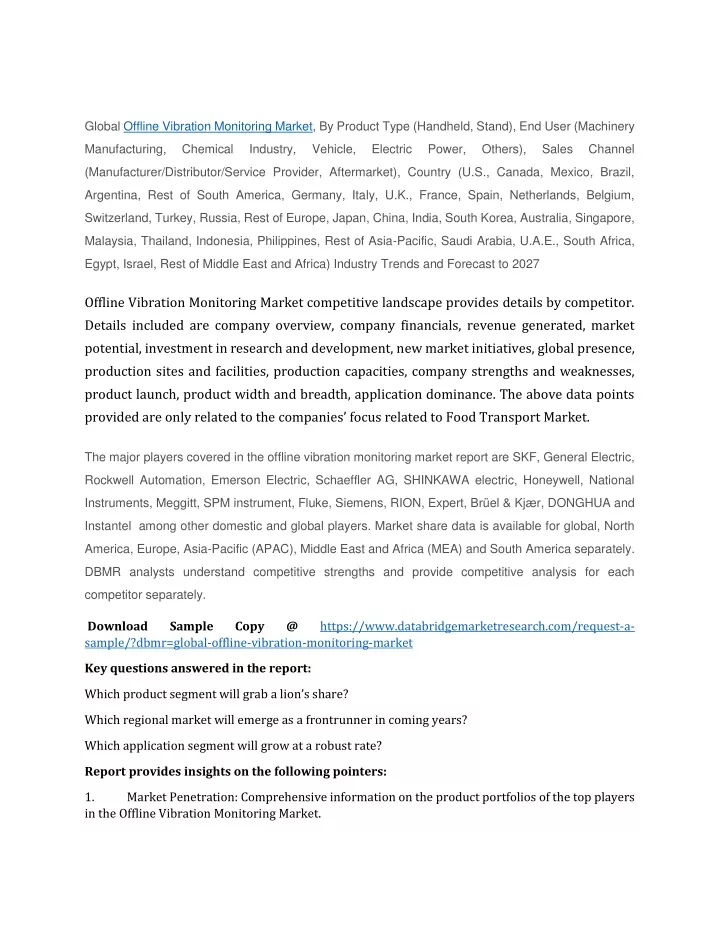 Global Offline Vibration Monitoring Market, By Product Type (Handheld, Stand), End User (Machinery Manufacturing, Chemical Industry, Vehicle, Electric Power, Others), Sales Channel (Manufacturer/Distributor/Service Provider, Aftermarket), Country (U.S., Canada, Mexico, Brazil, Argentina, Rest of South America, Germany, Italy, U.K., France, Spain, Netherlands, Belgium, Switzerland, Turkey, Russia, Rest of Europe, Japan, China, India, South Korea, Australia, Singapore, Malaysia, Thailand, Indonesia, Philippines, Rest of Asia-Pacific, Saudi Arabia, U.A.E., South Africa, Egypt, Israel, Rest of Middle East and Africa) Industry Trends and Forecast to 2027

Offline Vibration Monitoring Market competitive landscape provides details by competitor. Details included are company overview, company financials, revenue generated, market potential, investment in research and development, new market initiatives, global presence, production sites and facilities, production capacities, company strengths and weaknesses, product launch, product width and breadth, application dominance. The above data points provided are only related to the companies' focus related to Food Transport Market.

The major players covered in the offline vibration monitoring market report are SKF, General Electric, Rockwell Automation, Emerson Electric, Schaeffler AG, SHINKAWA electric, Honeywell, National Instruments, Meggitt, SPM instrument, Fluke, Siemens, RION, Expert, Brüel & Kjær, DONGHUA and Instantel among other domestic and global players. Market share data is available for global, North America, Europe, Asia-Pacific (APAC), Middle East and Africa (MEA) and South America separately. DBMR analysts understand competitive strengths and provide competitive analysis for each competitor separately.

Download Sample Copy @ https://www.databridgemarketresearch.com/request-a-sample/?dbmr=global-offline-vibration-monitoring-market

Key questions answered in the report:

Which product segment will grab a lion's share?

Which regional market will emerge as a frontrunner in coming years?

Which application segment will grow at a robust rate?

Report provides insights on the following pointers:

1. Market Penetration: Comprehensive information on the product portfolios of the top players in the Offline Vibration Monitoring Market.